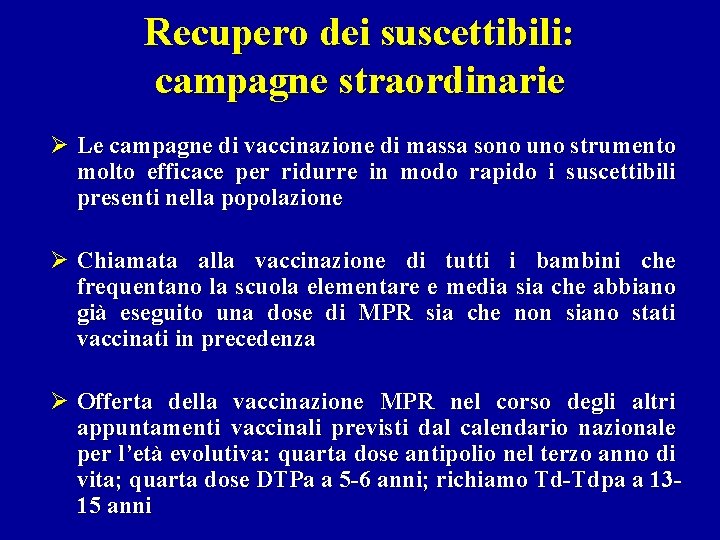 Recupero dei suscettibili: campagne straordinarie

➢ Le campagne di vaccinazione di massa sono uno strumento molto efficace per ridurre in modo rapido i suscettibili presenti nella popolazione

➢ Chiamata alla vaccinazione di tutti i bambini che frequentano la scuola elementare e media sia che abbiano già eseguito una dose di MPR sia che non siano stati vaccinati in precedenza

➢ Offerta della vaccinazione MPR nel corso degli altri appuntamenti vaccinali previsti dal calendario nazionale per l'età evolutiva: quarta dose antipolio nel terzo anno di vita; quarta dose DTPa a 5-6 anni; richiamo Td-Tdpa a 13-15 anni